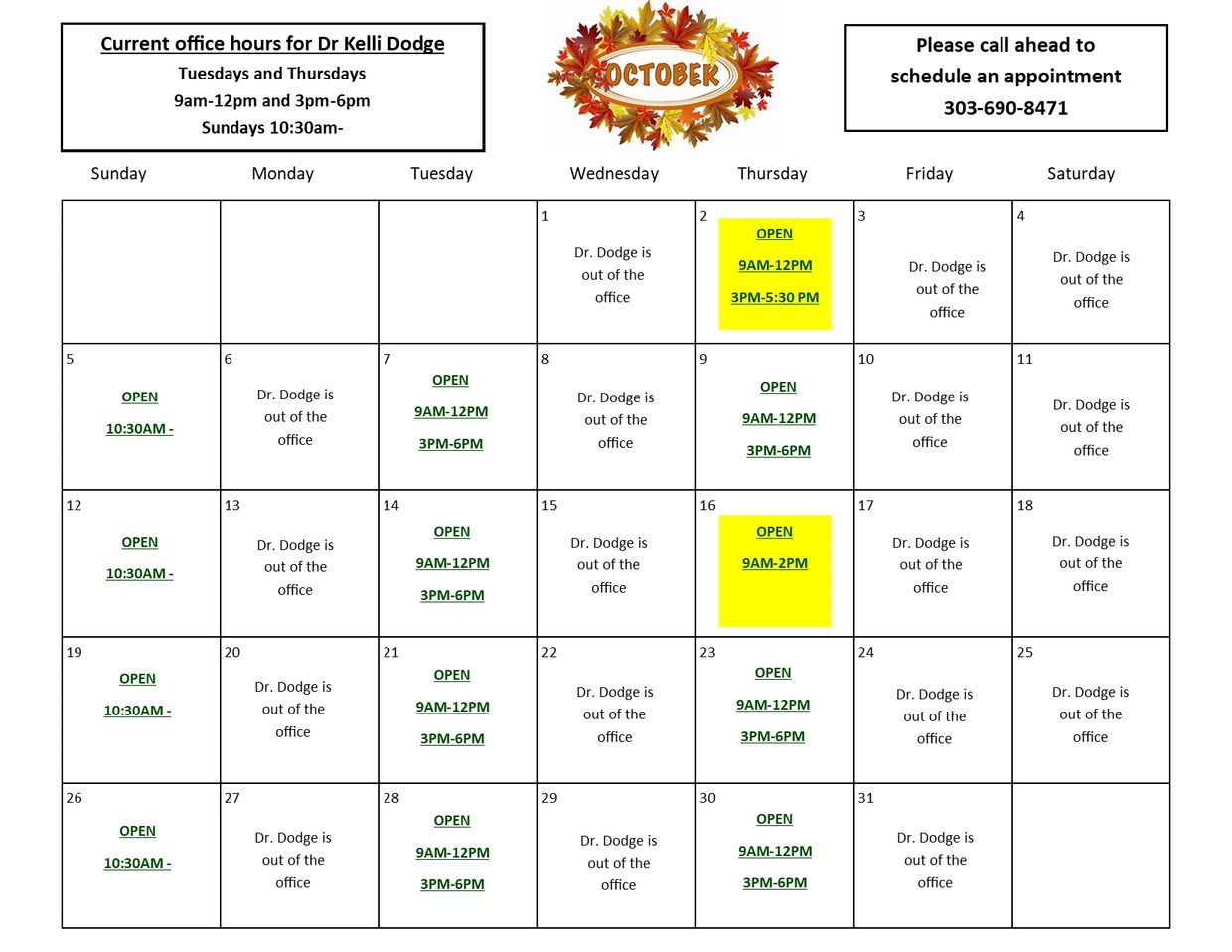 Current office hours for Dr Kelli Dodge
Tuesdays and Thursdays
9am-12pm and 3pm-6pm
Sundays 10:30am-

OCTOBER

Please call ahead to schedule an appointment
303-690-8471

| Sunday | Monday | Tuesday | Wednesday | Thursday | Friday | Saturday |
|---|---|---|---|---|---|---|
| | | | 1 Dr. Dodge is out of the office | 2 OPEN 9AM-12PM 3PM-5:30 PM | 3 Dr. Dodge is out of the office | 4 Dr. Dodge is out of the office |
| 5 OPEN 10:30AM - | 6 Dr. Dodge is out of the office | 7 OPEN 9AM-12PM 3PM-6PM | 8 Dr. Dodge is out of the office | 9 OPEN 9AM-12PM 3PM-6PM | 10 Dr. Dodge is out of the office | 11 Dr. Dodge is out of the office |
| 12 OPEN 10:30AM - | 13 Dr. Dodge is out of the office | 14 OPEN 9AM-12PM 3PM-6PM | 15 Dr. Dodge is out of the office | 16 OPEN 9AM-2PM | 17 Dr. Dodge is out of the office | 18 Dr. Dodge is out of the office |
| 19 OPEN 10:30AM - | 20 Dr. Dodge is out of the office | 21 OPEN 9AM-12PM 3PM-6PM | 22 Dr. Dodge is out of the office | 23 OPEN 9AM-12PM 3PM-6PM | 24 Dr. Dodge is out of the office | 25 Dr. Dodge is out of the office |
| 26 OPEN 10:30AM - | 27 Dr. Dodge is out of the office | 28 OPEN 9AM-12PM 3PM-6PM | 29 Dr. Dodge is out of the office | 30 OPEN 9AM-12PM 3PM-6PM | 31 Dr. Dodge is out of the office | |